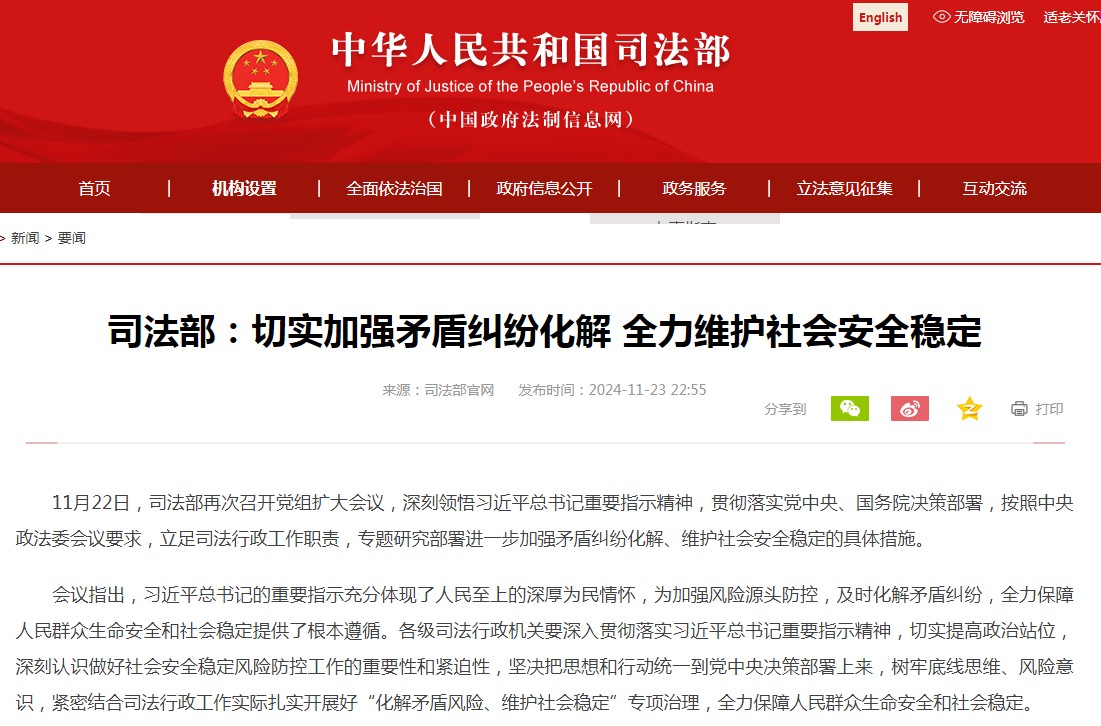 English 无障碍浏览 适老关怀

中华人民共和国司法部
Ministry of Justice of the People's Republic of China
（中国政府法制信息网）

首页 | 机构设置 | 全面依法治国 | 政府信息公开 | 政务服务 | 立法意见征集 | 互动交流

新闻 > 要闻

司法部：切实加强矛盾纠纷化解 全力维护社会安全稳定

来源：司法部官网 发布时间：2024-11-23 22:55

分享到 打印

11月22日，司法部再次召开党组扩大会议，深刻领悟习近平总书记重要指示精神，贯彻落实党中央、国务院决策部署，按照中央政法委会议要求，立足司法行政工作职责，专题研究部署进一步加强矛盾纠纷化解、维护社会安全稳定的具体措施。

会议指出，习近平总书记的重要指示充分体现了人民至上的深厚为民情怀，为加强风险源头防控，及时化解矛盾纠纷，全力保障人民群众生命安全和社会稳定提供了根本遵循。各级司法行政机关要深入贯彻落实习近平总书记重要指示精神，切实提高政治站位，深刻认识做好社会安全稳定风险防控工作的重要性和紧迫性，坚决把思想和行动统一到党中央决策部署上来，树牢底线思维、风险意识，紧密结合司法行政工作实际扎实开展好“化解矛盾风险、维护社会稳定”专项治理，全力保障人民群众生命安全和社会稳定。